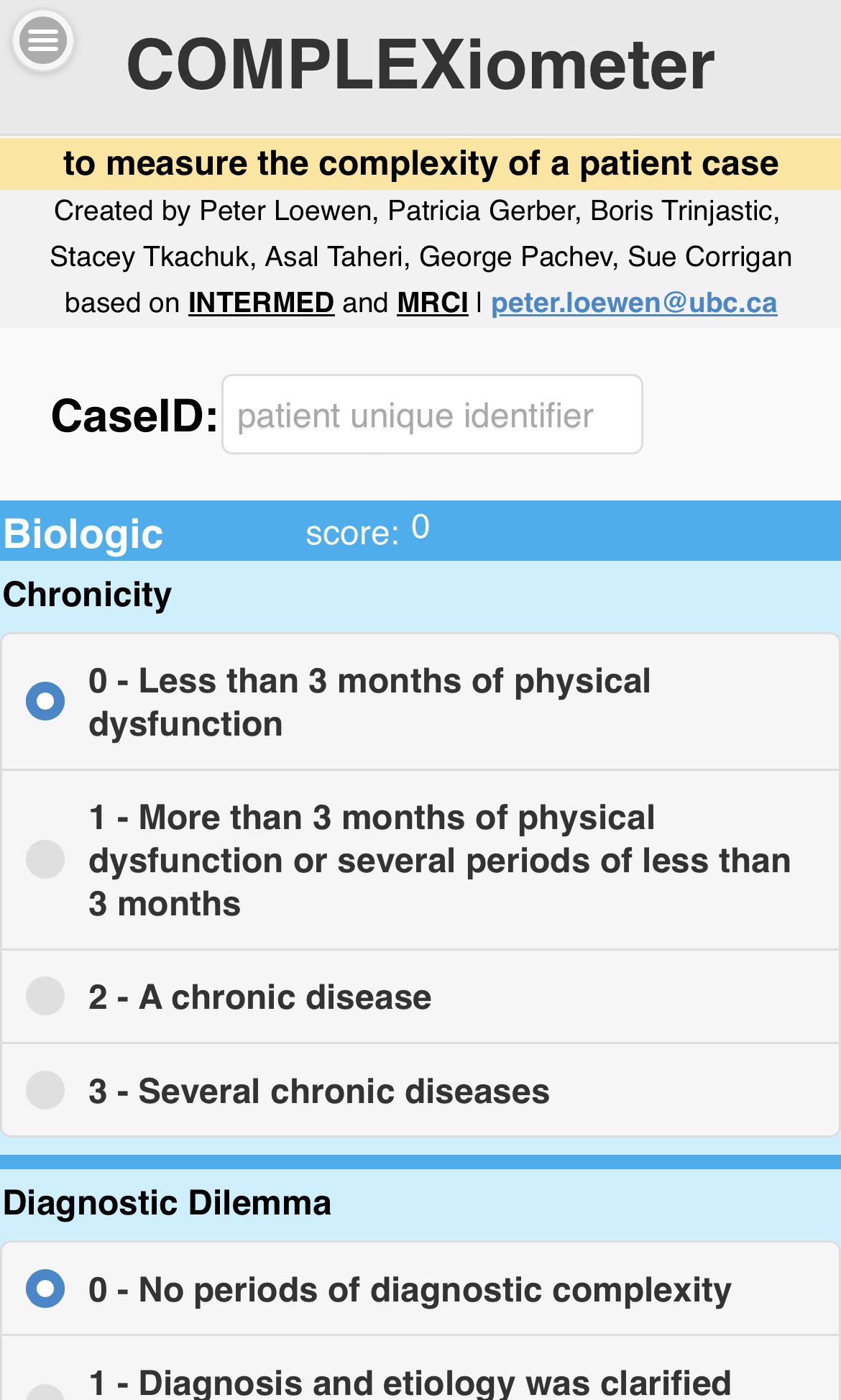 COMPLEXiometer

to measure the complexity of a patient case

Created by Peter Loewen, Patricia Gerber, Boris Trinjastic, Stacey Tkachuk, Asal Taheri, George Pachev, Sue Corrigan based on INTERMED and MRCI | peter.loewen@ubc.ca

CaseID: patient unique identifier

Biologic score: 0

Chronicity

0 - Less than 3 months of physical dysfunction

1 - More than 3 months of physical dysfunction or several periods of less than 3 months

2 - A chronic disease

3 - Several chronic diseases

Diagnostic Dilemma

0 - No periods of diagnostic complexity

1 - Diagnosis and etiology was clarified